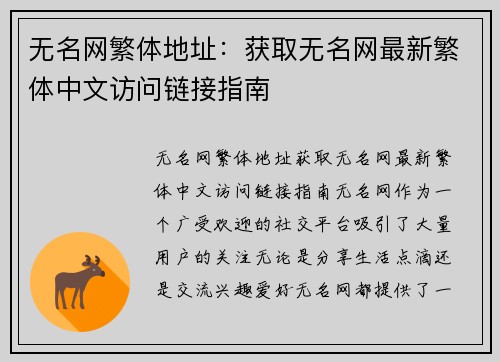 无名网繁体地址：获取无名网最新繁体中文访问链接指南

无名网繁体地址获取无名网最新繁体中文访问链接指南无名网作为一个广受欢迎的社交平台吸引了大量用户的关注无论是分享生活点滴还是交流兴趣爱好无名网都提供了一